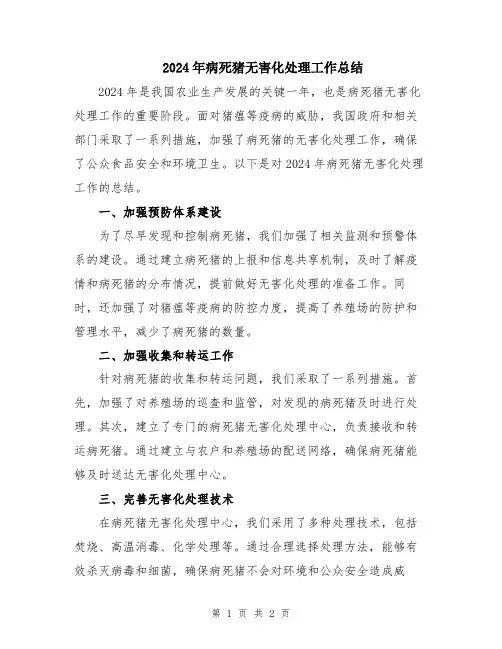 2024年病死猪无害化处理工作总结

2024年是我国农业生产发展的关键一年，也是病死猪无害化处理工作的重要阶段。面对猪瘟等疫病的威胁，我国政府和相关部门采取了一系列措施，加强了病死猪的无害化处理工作，确保了公众食品安全和环境卫生。以下是对2024年病死猪无害化处理工作的总结。

一、加强预防体系建设

为了尽早发现和控制病死猪，我们加强了相关监测和预警体系的建设。通过建立病死猪的上报和信息共享机制，及时了解疫情和病死猪的分布情况，提前做好无害化处理的准备工作。同时，还加强了对猪瘟等疫病的防控力度，提高了养殖场的防护和管理水平，减少了病死猪的数量。

二、加强收集和转运工作

针对病死猪的收集和转运问题，我们采取了一系列措施。首先，加强了对养殖场的巡查和监管，对发现的病死猪及时进行处理。其次，建立了专门的病死猪无害化处理中心，负责接收和转运病死猪。通过建立与农户和养殖场的配送网络，确保病死猪能够及时送达无害化处理中心。

三、完善无害化处理技术

在病死猪无害化处理中心，我们采用了多种处理技术，包括焚烧、高温消毒、化学处理等。通过合理选择处理方法，能够有效杀灭病毒和细菌，确保病死猪不会对环境和公众安全造成威

第 1 页 共 2 页